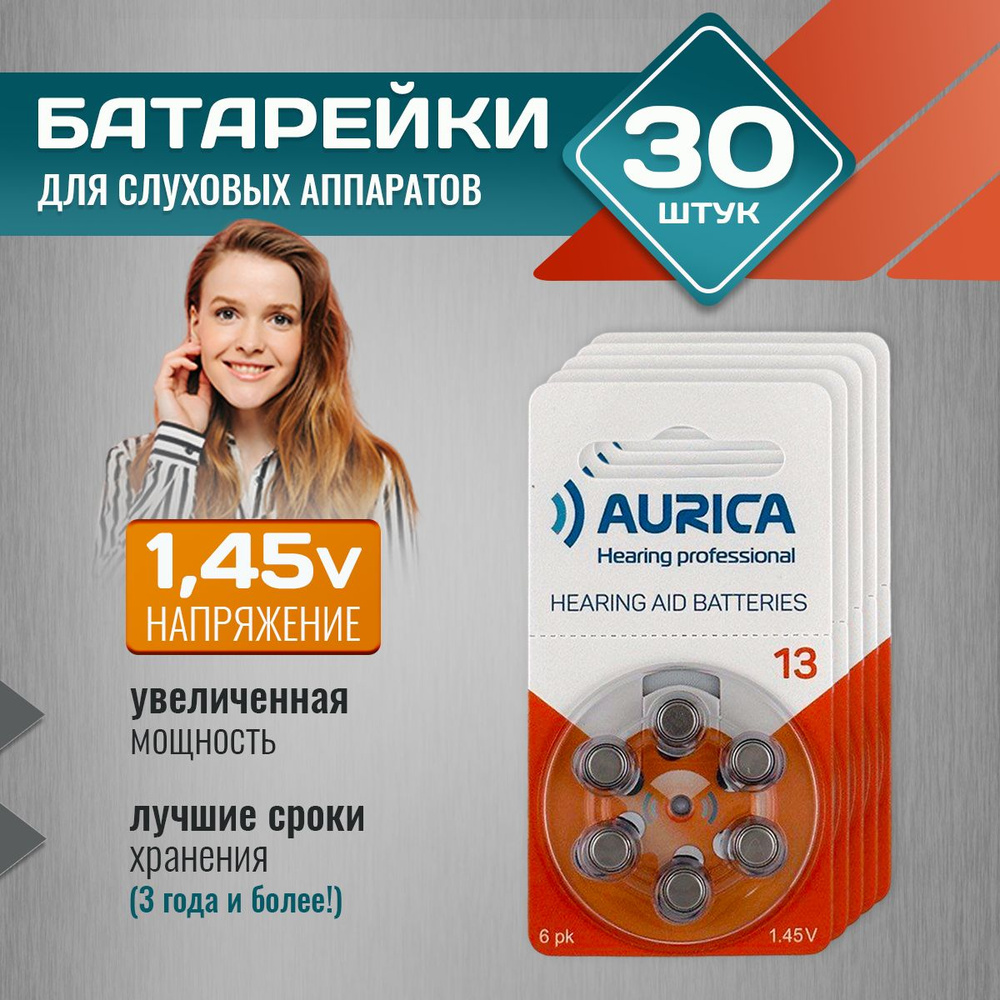 БАТАРЕЙКИ
ДЛЯ СЛУХОВЫХ АППАРАТОВ

30
ШТУК

1,45v
НАПРЯЖЕНИЕ

увеличенная
мощность

лучшие сроки
хранения
(3 года и более!)

AURICA
Hearing professional

HEARING AID BATTERIES

13

6 pk
1.45V